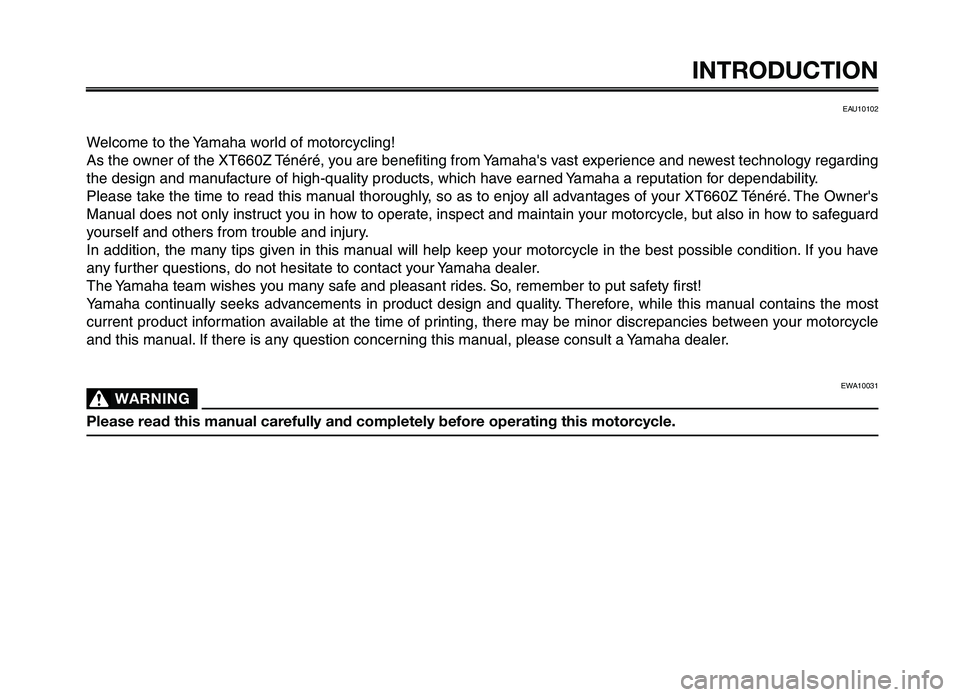 INTRODUCTION

EAU10102

Welcome to the Yamaha world of motorcycling!
As the owner of the XT660Z Ténéré, you are benefiting from Yamaha's vast experience and newest technology regarding the design and manufacture of high-quality products, which have earned Yamaha a reputation for dependability.
Please take the time to read this manual thoroughly, so as to enjoy all advantages of your XT660Z Ténéré. The Owner's Manual does not only instruct you in how to operate, inspect and maintain your motorcycle, but also in how to safeguard yourself and others from trouble and injury.
In addition, the many tips given in this manual will help keep your motorcycle in the best possible condition. If you have any further questions, do not hesitate to contact your Yamaha dealer.
The Yamaha team wishes you many safe and pleasant rides. So, remember to put safety first!
Yamaha continually seeks advancements in product design and quality. Therefore, while this manual contains the most current product information available at the time of printing, there may be minor discrepancies between your motorcycle and this manual. If there is any question concerning this manual, please consult a Yamaha dealer.

EWA10031

WARNING

Please read this manual carefully and completely before operating this motorcycle.

carmanualsonline.info